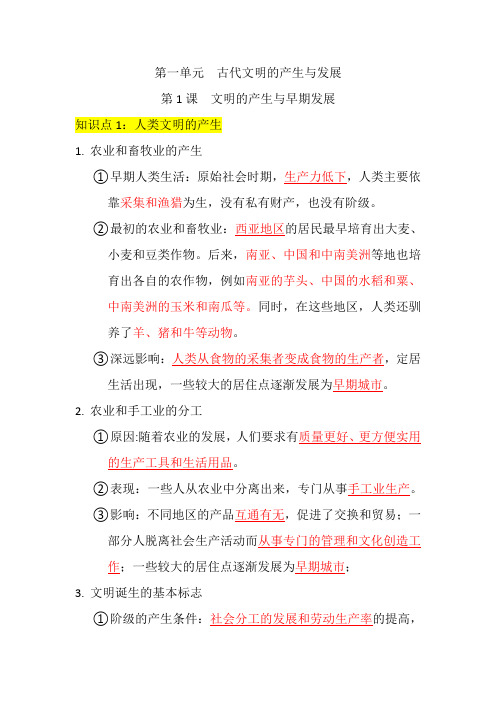 第一单元　古代文明的产生与发展

第 1 课　文明的产生与早期发展

知识点 1：人类文明的产生

1. 农业和畜牧业的产生

①早期人类生活：原始社会时期，生产力低下，人类主要依靠采集和渔猎为生，没有私有财产，也没有阶级。

②最初的农业和畜牧业：西亚地区的居民最早培育出大麦、小麦和豆类作物。后来，南亚、中国和中南美洲等地也培育出各自的农作物，例如南亚的芋头、中国的水稻和粟、中南美洲的玉米和南瓜等。同时，在这些地区，人类还驯养了羊、猪和牛等动物。

③深远影响：人类从食物的采集者变成食物的生产者，定居生活出现，一些较大的居住点逐渐发展为早期城市。

2. 农业和手工业的分工

①原因:随着农业的发展，人们要求有质量更好、更方便实用的生产工具和生活用品。

②表现：一些人从农业中分离出来，专门从事手工业生产。

③影响：不同地区的产品互通有无，促进了交换和贸易；一部分人脱离社会生产活动而从事专门的管理和文化创造工作；一些较大的居住点逐渐发展为早期城市；

3. 文明诞生的基本标志

①阶级的产生条件：社会分工的发展和劳动生产率的提高，